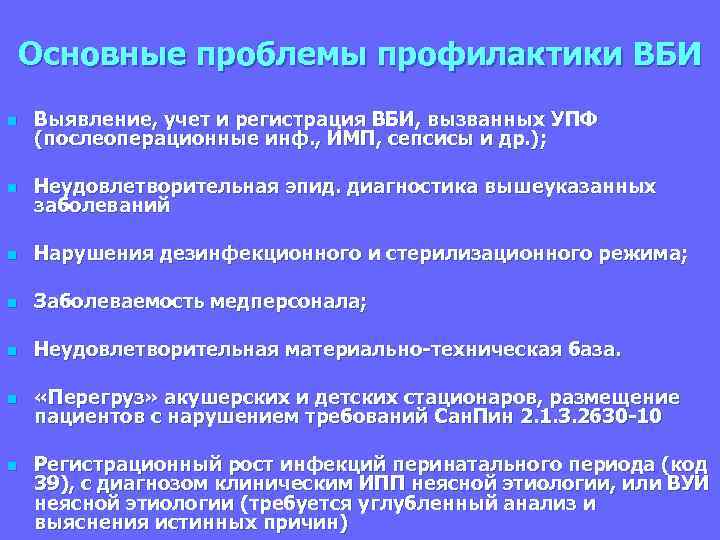 Основные проблемы профилактики ВБИ

• Выявление, учет и регистрация ВБИ, вызванных УПФ (послеоперационные инф., ИМП, сепсисы и др.);

• Неудовлетворительная эпид. диагностика вышеуказанных заболеваний

• Нарушения дезинфекционного и стерилизационного режима;

• Заболеваемость медперсонала;

• Неудовлетворительная материально-техническая база.

• «Перегруз» акушерских и детских стационаров, размещение пациентов с нарушением требований СанПин 2.1.3.2630-10

• Регистрационный рост инфекций перинатального периода (код 39), с диагнозом клиническим ИПП неясной этиологии, или ВУИ неясной этиологии (требуется углубленный анализ и выяснения истинных причин)